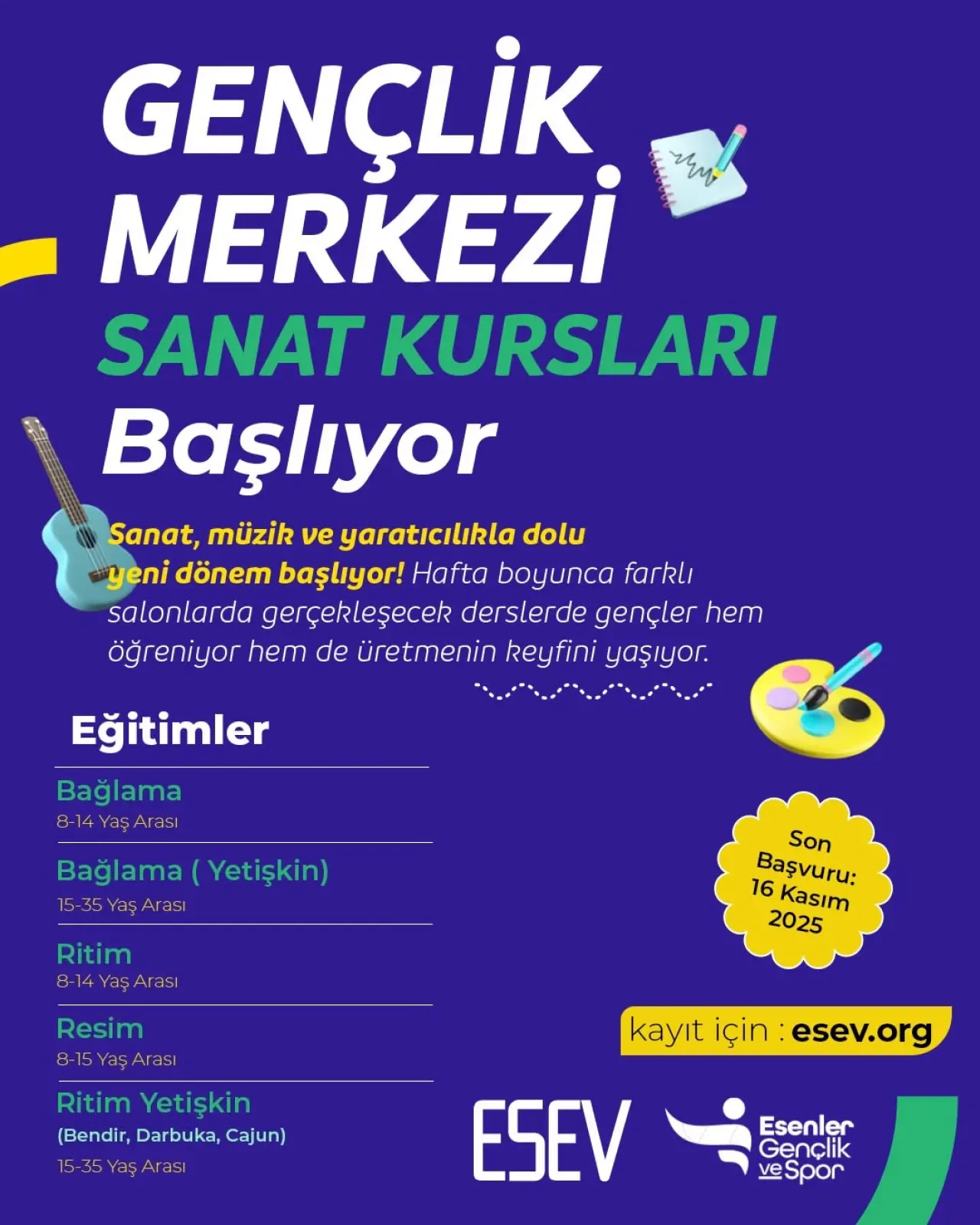 GENÇLİK MERKEZİ
SANAT KURSLARI
Başlıyor

Sanat, müzik ve yaratıcılıkla dolu yeni dönem başlıyor! Hafta boyunca farklı salonlarda gerçekleşecek derslerde gençler hem öğreniyor hem de üretmenin keyfini yaşıyor.

Eğitimler

Bağlama
8-14 Yaş Arası

Bağlama ( Yetişkin)
15-35 Yaş Arası

Ritim
8-14 Yaş Arası

Resim
8-15 Yaş Arası

Ritim Yetişkin
(Bendir, Darbuka, Cajun)
15-35 Yaş Arası

Son Başvuru: 16 Kasım 2025

kayıt için : esev.org

ESEV

Esenler Gençlik ve Spor